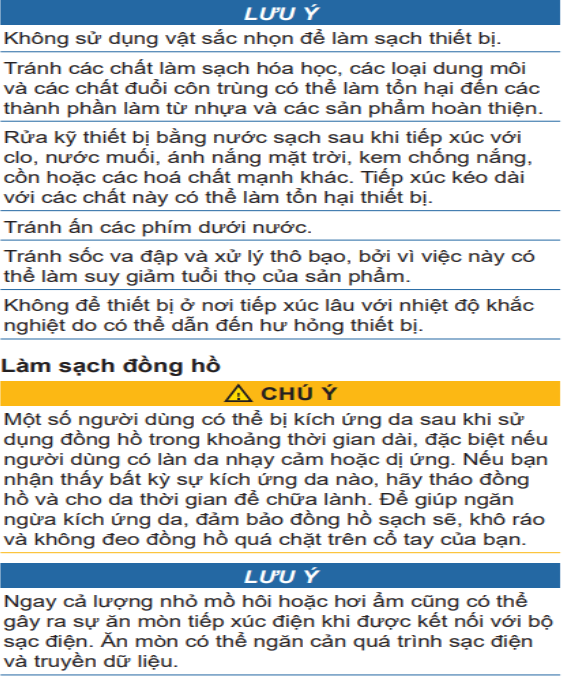 LƯU Ý

Không sử dụng vật sắc nhọn để làm sạch thiết bị.

Tránh các chất làm sạch hóa học, các loại dung môi và các chất đuổi côn trùng có thể làm tổn hại đến các thành phần làm từ nhựa và các sản phẩm hoàn thiện.

Rửa kỹ thiết bị bằng nước sạch sau khi tiếp xúc với clo, nước muối, ánh nắng mặt trời, kem chống nắng, cồn hoặc các hoá chất mạnh khác. Tiếp xúc kéo dài với các chất này có thể làm tổn hại thiết bị.

Tránh ấn các phím dưới nước.

Tránh sốc va đập và xử lý thô bạo, bởi vì việc này có thể làm suy giảm tuổi thọ của sản phẩm.

Không để thiết bị ở nơi tiếp xúc lâu với nhiệt độ khắc nghiệt do có thể dẫn đến hư hỏng thiết bị.

Làm sạch đồng hồ

CHÚ Ý

Một số người dùng có thể bị kích ứng da sau khi sử dụng đồng hồ trong khoảng thời gian dài, đặc biệt nếu người dùng có làn da nhạy cảm hoặc dị ứng. Nếu bạn nhận thấy bất kỳ sự kích ứng da nào, hãy tháo đồng hồ và cho da thời gian để chữa lành. Để giúp ngăn ngừa kích ứng da, đảm bảo đồng hồ sạch sẽ, khô ráo và không đeo đồng hồ quá chặt trên cổ tay của bạn.

LƯU Ý

Ngay cả lượng nhỏ mồ hôi hoặc hơi ẩm cũng có thể gây ra sự ăn mòn tiếp xúc điện khi được kết nối với bộ sạc điện. Ăn mòn có thể ngăn cản quá trình sạc điện và truyền dữ liệu.